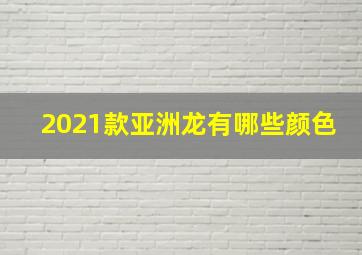 2021款亚洲龙有哪些颜色